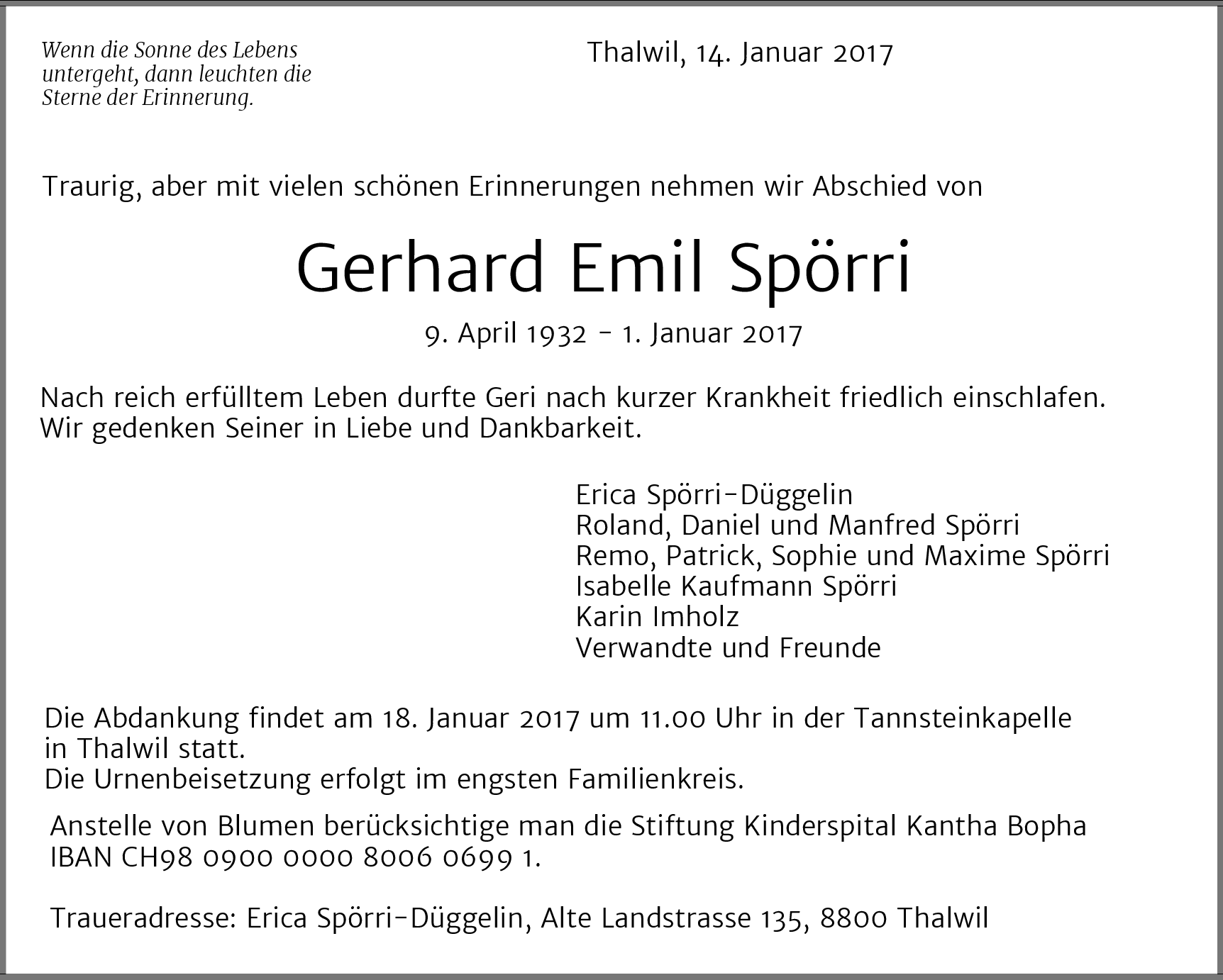 Wenn die Sonne des Lebens untergeht, dann leuchten die Sterne der Erinnerung.

Thalwil, 14. Januar 2017

Traurig, aber mit vielen schönen Erinnerungen nehmen wir Abschied von

Gerhard Emil Spörri

9. April 1932 – 1. Januar 2017

Nach reich erfülltem Leben durfte Geri nach kurzer Krankheit friedlich einschlafen.
Wir gedenken Seiner in Liebe und Dankbarkeit.

Erica Spörri-Düggelin
Roland, Daniel und Manfred Spörri
Remo, Patrick, Sophie und Maxime Spörri
Isabelle Kaufmann Spörri
Karin Imholz
Verwandte und Freunde

Die Abdankung findet am 18. Januar 2017 um 11.00 Uhr in der Tannsteinkapelle in Thalwil statt.
Die Urnenbeisetzung erfolgt im engsten Familienkreis.

Anstelle von Blumen berücksichtige man die Stiftung Kinderspital Kantha Bopha IBAN CH98 0900 0000 8006 0699 1.

Traueradresse: Erica Spörri-Düggelin, Alte Landstrasse 135, 8800 Thalwil